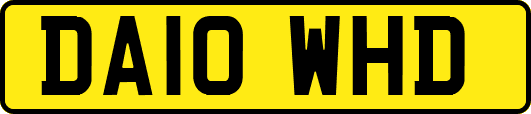 DA10 WHD